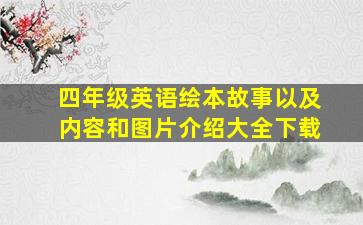 四年级英语绘本故事以及内容和图片介绍大全下载